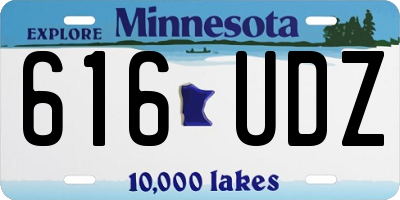 EXPLORE Minnesota

616 UDZ

10,000 lakes